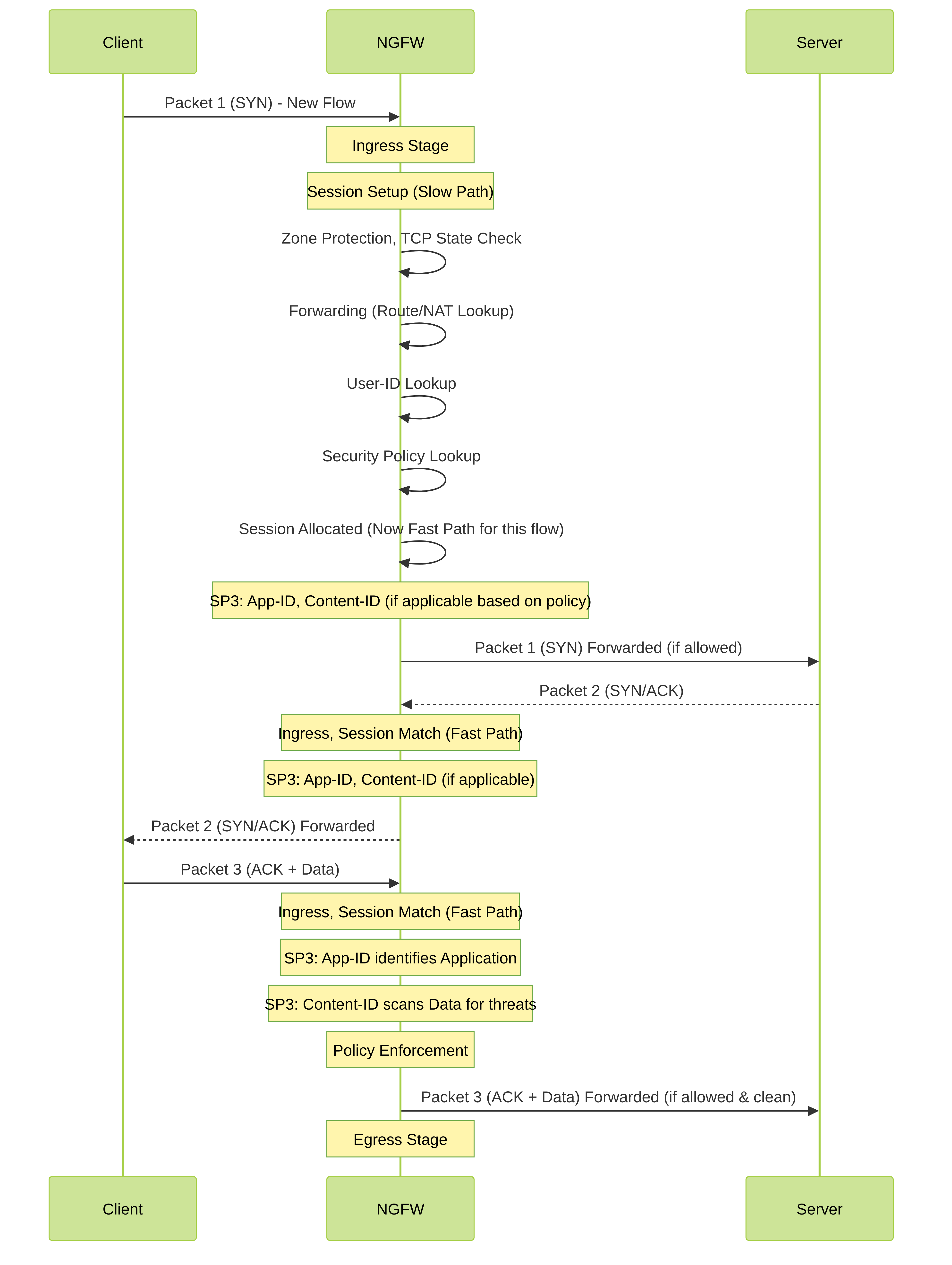 Client

NGFW

Server

Packet 1 (SYN) - New Flow

Ingress Stage

Session Setup (Slow Path)

Zone Protection, TCP State Check

Forwarding (Route/NAT Lookup)

User-ID Lookup

Security Policy Lookup

Session Allocated (Now Fast Path for this flow)

SP3: App-ID, Content-ID (if applicable based on policy)

Packet 1 (SYN) Forwarded (if allowed)

Packet 2 (SYN/ACK)

Ingress, Session Match (Fast Path)

SP3: App-ID, Content-ID (if applicable)

Packet 2 (SYN/ACK) Forwarded

Packet 3 (ACK + Data)

Ingress, Session Match (Fast Path)

SP3: App-ID identifies Application

SP3: Content-ID scans Data for threats

Policy Enforcement

Packet 3 (ACK + Data) Forwarded (if allowed & clean)

Egress Stage

Client

NGFW

Server